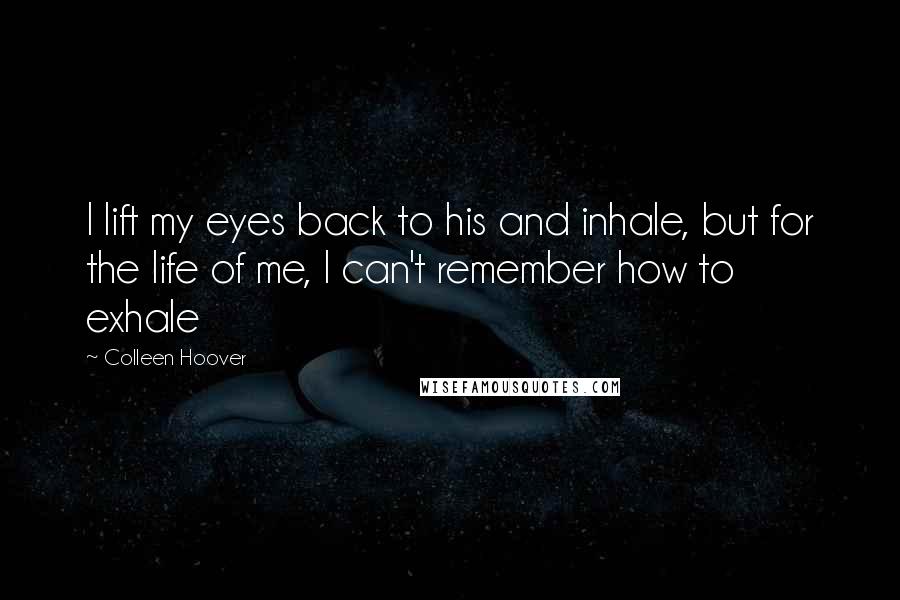 I lift my eyes back to his and inhale, but for the life of me, I can't remember how to exhale

~ Colleen Hoover

WISEFAMOUSQUOTES.COM